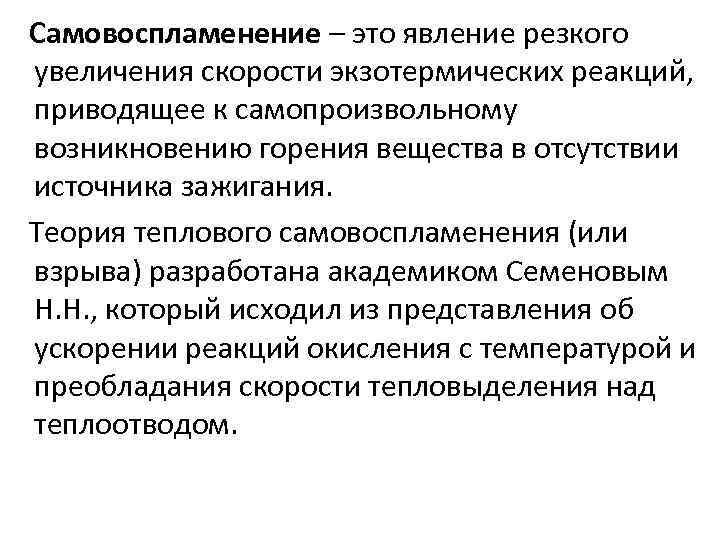 Самовоспламенение – это явление резкого увеличения скорости экзотермических реакций, приводящее к самопроизвольному возникновению горения вещества в отсутствии источника зажигания.

Теория теплового самовоспламенения (или взрыва) разработана академиком Семеновым Н.Н., который исходил из представления об ускорении реакций окисления с температурой и преобладания скорости тепловыделения над теплоотводом.